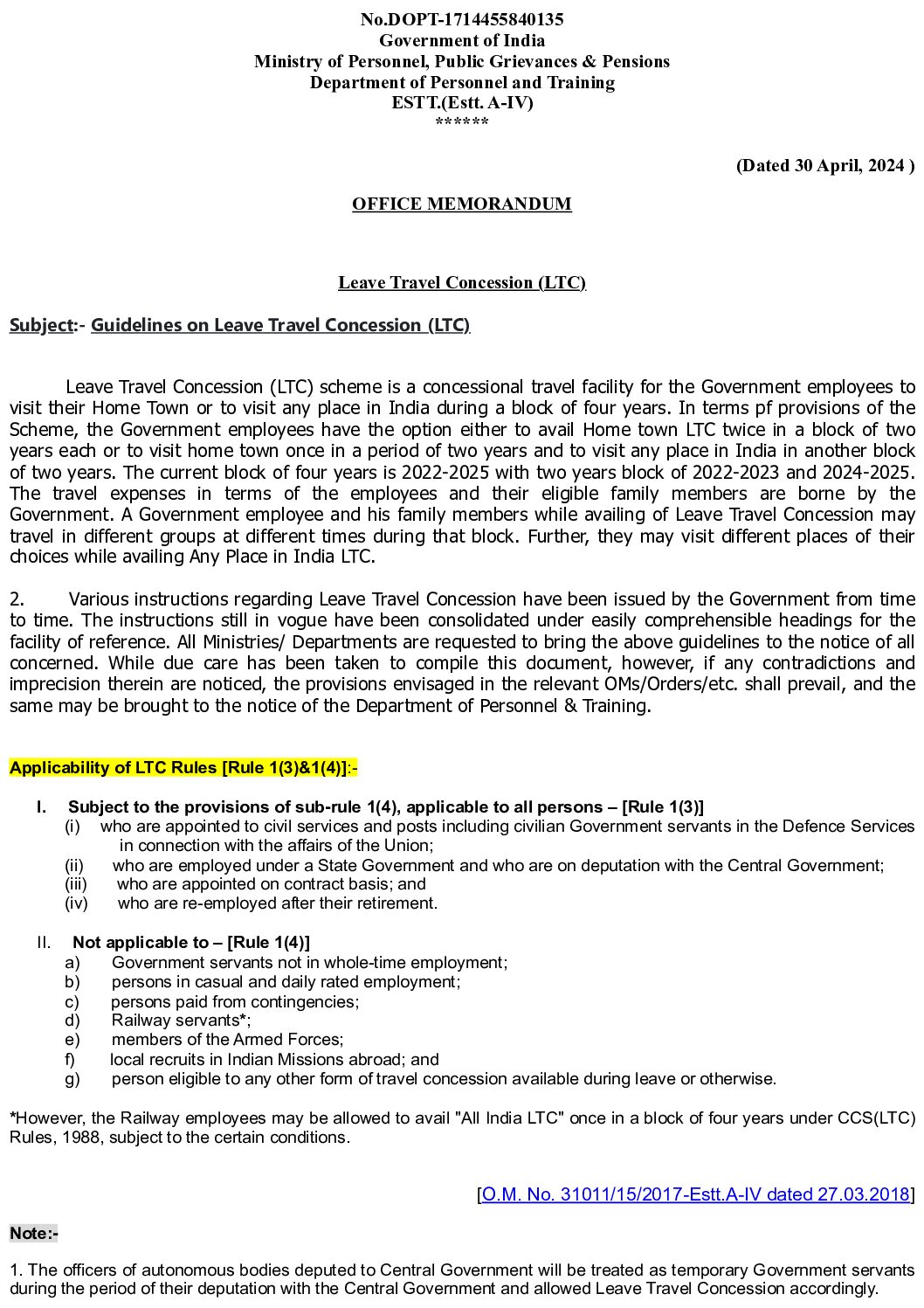 No.DOPT-1714455840135
Government of India
Ministry of Personnel, Public Grievances & Pensions
Department of Personnel and Training
ESTT.(Estt. A-IV)
******

(Dated 30 April, 2024 )

OFFICE MEMORANDUM

Leave Travel Concession (LTC)

Subject:- Guidelines on Leave Travel Concession (LTC)

Leave Travel Concession (LTC) scheme is a concessional travel facility for the Government employees to visit their Home Town or to visit any place in India during a block of four years. In terms pf provisions of the Scheme, the Government employees have the option either to avail Home town LTC twice in a block of two years each or to visit home town once in a period of two years and to visit any place in India in another block of two years. The current block of four years is 2022-2025 with two years block of 2022-2023 and 2024-2025. The travel expenses in terms of the employees and their eligible family members are borne by the Government. A Government employee and his family members while availing of Leave Travel Concession may travel in different groups at different times during that block. Further, they may visit different places of their choices while availing Any Place in India LTC.

2. Various instructions regarding Leave Travel Concession have been issued by the Government from time to time. The instructions still in vogue have been consolidated under easily comprehensible headings for the facility of reference. All Ministries/ Departments are requested to bring the above guidelines to the notice of all concerned. While due care has been taken to compile this document, however, if any contradictions and imprecision therein are noticed, the provisions envisaged in the relevant OMs/Orders/etc. shall prevail, and the same may be brought to the notice of the Department of Personnel & Training.

Applicability of LTC Rules [Rule 1(3)&1(4)]:-

I. Subject to the provisions of sub-rule 1(4), applicable to all persons – [Rule 1(3)]
(i) who are appointed to civil services and posts including civilian Government servants in the Defence Services in connection with the affairs of the Union;
(ii) who are employed under a State Government and who are on deputation with the Central Government;
(iii) who are appointed on contract basis; and
(iv) who are re-employed after their retirement.

II. Not applicable to – [Rule 1(4)]
a) Government servants not in whole-time employment;
b) persons in casual and daily rated employment;
c) persons paid from contingencies;
d) Railway servants*;
e) members of the Armed Forces;
f) local recruits in Indian Missions abroad; and
g) person eligible to any other form of travel concession available during leave or otherwise.

*However, the Railway employees may be allowed to avail "All India LTC" once in a block of four years under CCS(LTC) Rules, 1988, subject to the certain conditions.

[O.M. No. 31011/15/2017-Estt.A-IV dated 27.03.2018]

Note:-

1. The officers of autonomous bodies deputed to Central Government will be treated as temporary Government servants during the period of their deputation with the Central Government and allowed Leave Travel Concession accordingly.